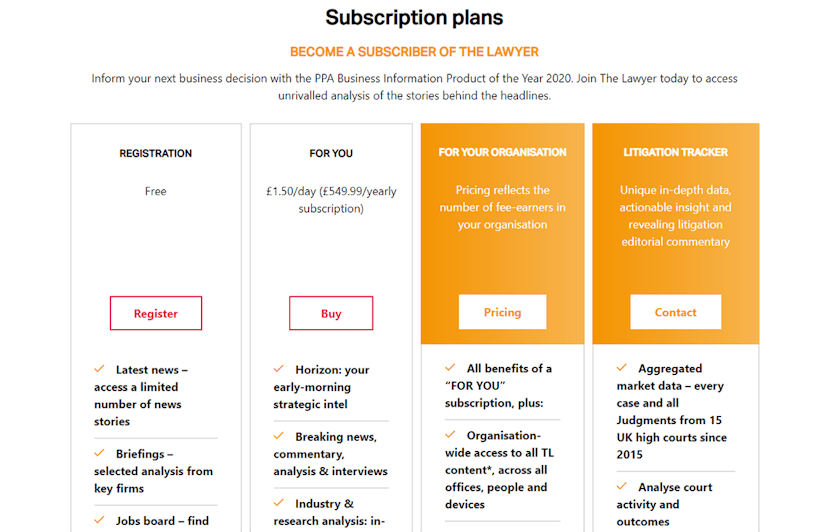 Subscription plans

BECOME A SUBSCRIBER OF THE LAWYER

Inform your next business decision with the PPA Business Information Product of the Year 2020. Join The Lawyer today to access unrivalled analysis of the stories behind the headlines.

REGISTRATION

Free

Register

✓ Latest news – access a limited number of news stories

✓ Briefings – selected analysis from key firms

✓ Jobs board – find

FOR YOU

£1.50/day (£549.99/yearly subscription)

Buy

✓ Horizon: your early-morning strategic intel

✓ Breaking news, commentary, analysis & interviews

✓ Industry & research analysis: in-

FOR YOUR ORGANISATION

Pricing reflects the number of fee-earners in your organisation

Pricing

✓ All benefits of a "FOR YOU" subscription, plus:

✓ Organisation-wide access to all TL content*, across all offices, people and devices

LITIGATION TRACKER

Unique in-depth data, actionable insight and revealing litigation editorial commentary

Contact

✓ Aggregated market data – every case and all Judgments from 15 UK high courts since 2015

✓ Analyse court activity and outcomes